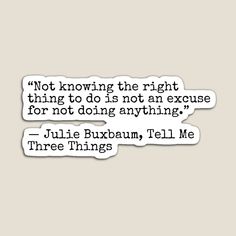 “Not knowing the right thing to do is not an excuse for not doing anything.”

— Julie Buxbaum, Tell Me Three Things